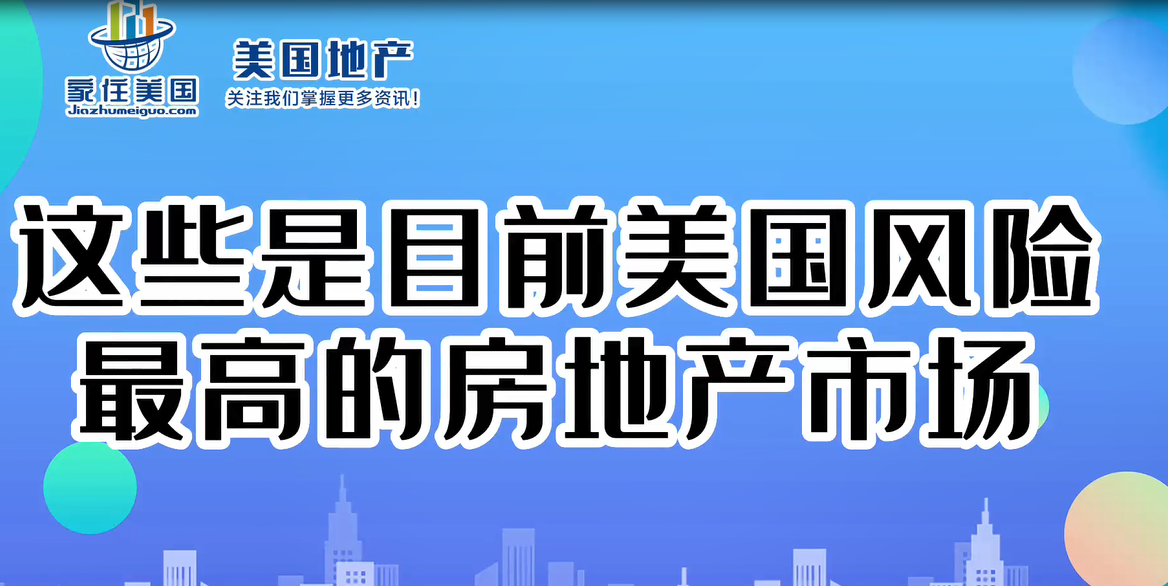 家住美国
Jiazhumeiguo.com

美国地产
关注我们掌握更多资讯！

这些是目前美国风险最高的房地产市场